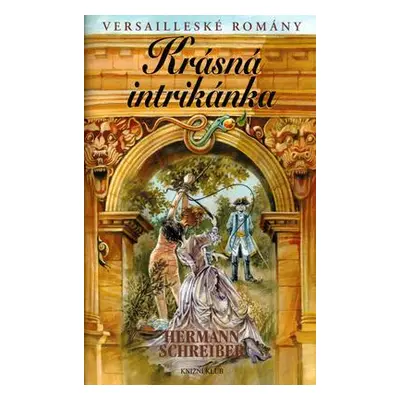 VERSAILLESKÉ ROMÁNY

Krásná intrikánka

HERMANN SCHREIBER

KNIŽNÍ KLUB